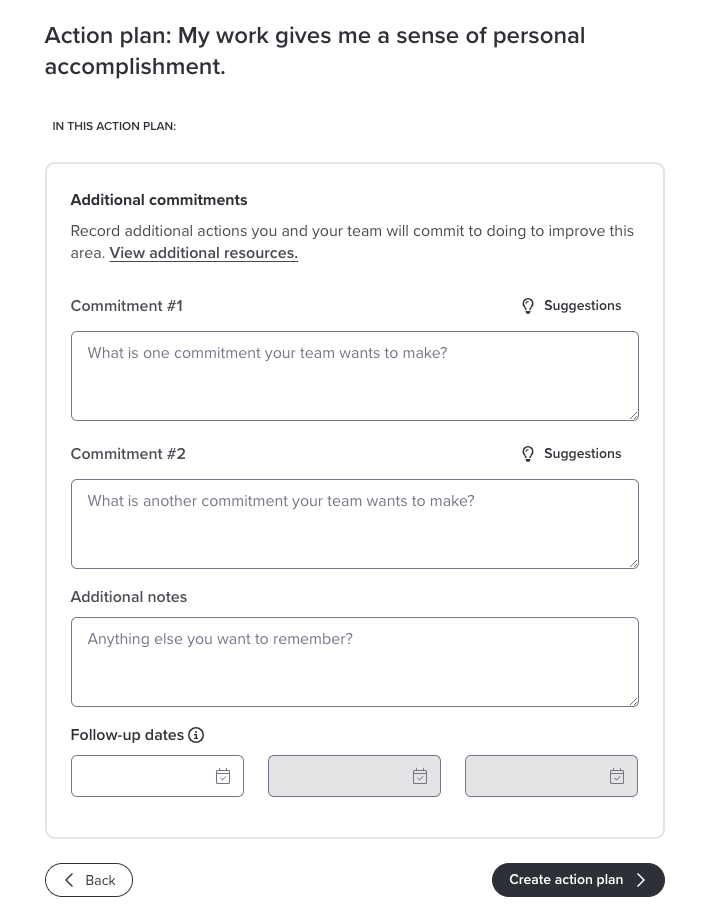 Action plan: My work gives me a sense of personal accomplishment.

IN THIS ACTION PLAN:

Additional commitments

Record additional actions you and your team will commit to doing to improve this area. View additional resources.

Commitment #1

Suggestions

What is one commitment your team wants to make?

Commitment #2

Suggestions

What is another commitment your team wants to make?

Additional notes

Anything else you want to remember?

Follow-up dates

Back

Create action plan